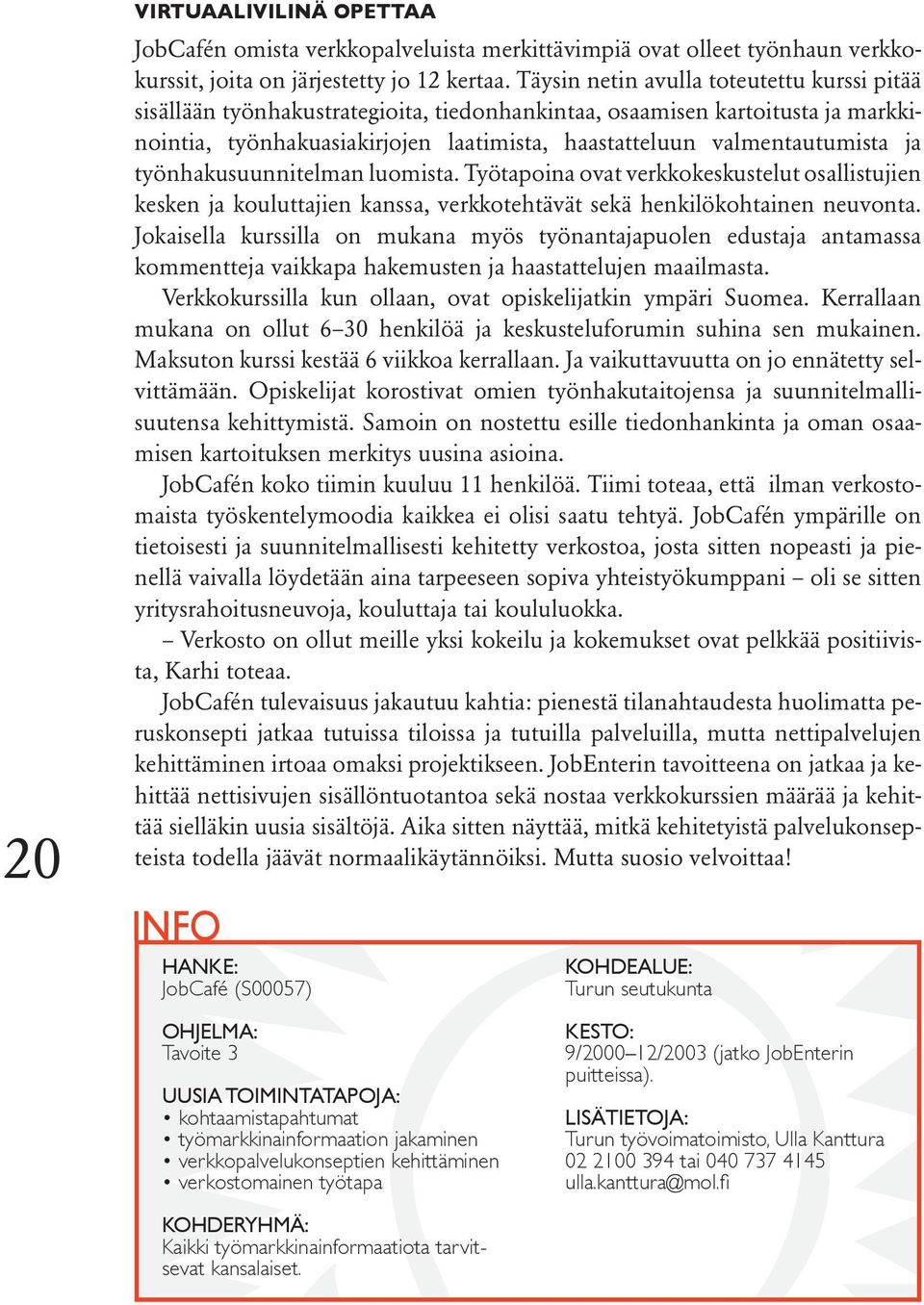 VIRTUAALIVILINÄ OPETTAA

JobCafén omista verkkopalveluista merkittävimpiä ovat olleet työnhaun verkkokurssit, joita on järjestetty jo 12 kertaa. Täysin netin avulla toteutettu kurssi pitää sisällään työnhakustrategioita, tiedonhankintaa, osaamisen kartoitusta ja markkinointia, työnhakuasiakirjojen laatimista, haastatteluun valmentautumista ja työnhakusuunnitelman luomista. Työtapoina ovat verkkokeskustelut osallistujien kesken ja kouluttajien kanssa, verkkotehtävät sekä henkilökohtainen neuvonta. Jokaisella kurssilla on mukana myös työnantajapuolen edustaja antamassa kommentteja vaikkapa hakemusten ja haastattelujen maailmasta.

Verkkokurssilla kun ollaan, ovat opiskelijatkin ympäri Suomea. Kerrallaan mukana on ollut 6–30 henkilöä ja keskusteluforumin suhina sen mukainen. Maksuton kurssi kestää 6 viikkoa kerrallaan. Ja vaikuttavuutta on jo ennätetty selvittämään. Opiskelijat korostivat omien työnhakutaitojensa ja suunnitelmallisuutensa kehittymistä. Samoin on nostettu esille tiedonhankinta ja oman osaamisen kartoituksen merkitys uusina asioina.

JobCafén koko tiimin kuuluu 11 henkilöä. Tiimi toteaa, että ilman verkostomaista työskentelymoodia kaikkea ei olisi saatu tehtyä. JobCafén ympärille on tietoisesti ja suunnitelmallisesti kehitetty verkostoa, josta sitten nopeasti ja pienellä vaivalla löydetään aina tarpeeseen sopiva yhteistyökumppani – oli se sitten yritysrahoitusneuvoja, kouluttaja tai koululuokka.

– Verkosto on ollut meille yksi kokeilu ja kokemukset ovat pelkkää positiivista, Karhi toteaa.

JobCafén tulevaisuus jakautuu kahtia: pienestä tilanahtaudesta huolimatta peruskonsepti jatkaa tutuissa tiloissa ja tutuilla palveluilla, mutta nettipalvelujen kehittäminen irtoaa omaksi projektikseen. JobEnterin tavoitteena on jatkaa ja kehittää nettisivujen sisällöntuotantoa sekä nostaa verkkokurssien määrää ja kehittää sielläkin uusia sisältöjä. Aika sitten näyttää, mitkä kehitetyistä palvelukonsepteista todella jäävät normaalikäytännöiksi. Mutta suosio velvoittaa!

20

INFO

HANKE:
JobCafé (S00057)

OHJELMA:
Tavoite 3

UUSIA TOIMINTATAPOJA:
• kohtaamistapahtumat
• työmarkkinainformaation jakaminen
• verkkopalvelukonseptien kehittäminen
• verkostomainen työtapa

KOHDERYHMÄ:
Kaikki työmarkkinainformaatiota tarvitsevat kansalaiset.

KOHDEALUE:
Turun seutukunta

KESTO:
9/2000–12/2003 (jatko JobEnterin puitteissa).

LISÄTIETOJA:
Turun työvoimatoimisto, Ulla Kanttura
02 2100 394 tai 040 737 4145
ulla.kanttura@mol.fi